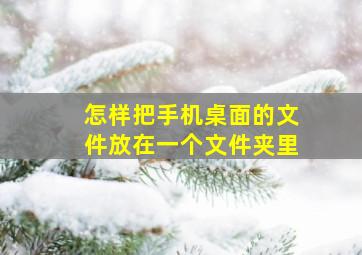 怎样把手机桌面的文件放在一个文件夹里